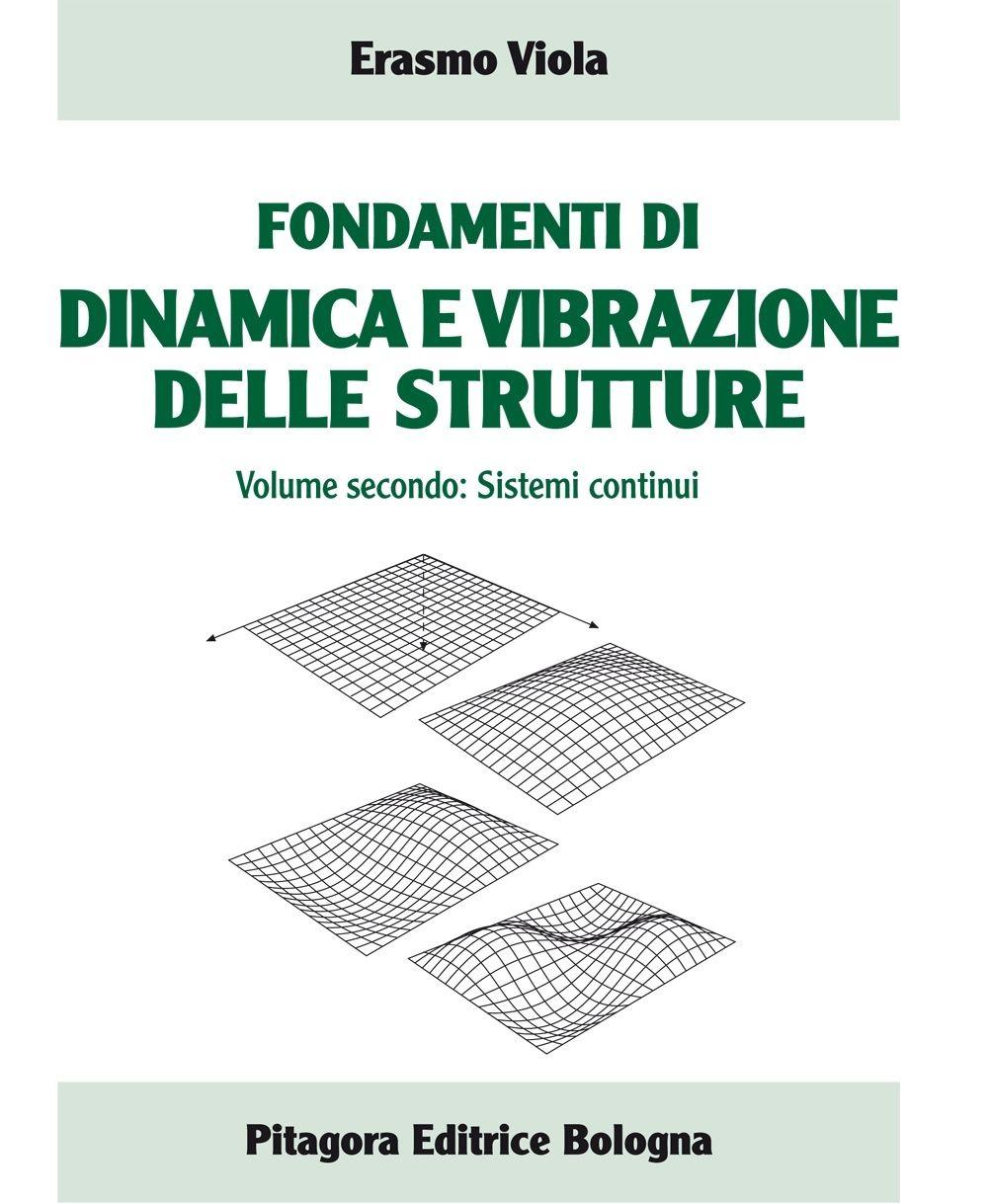 Erasmo Viola

FONDAMENTI DI
DINAMICA E VIBRAZIONE DELLE STRUTTURE

Volume secondo: Sistemi continui

Pitagora Editrice Bologna